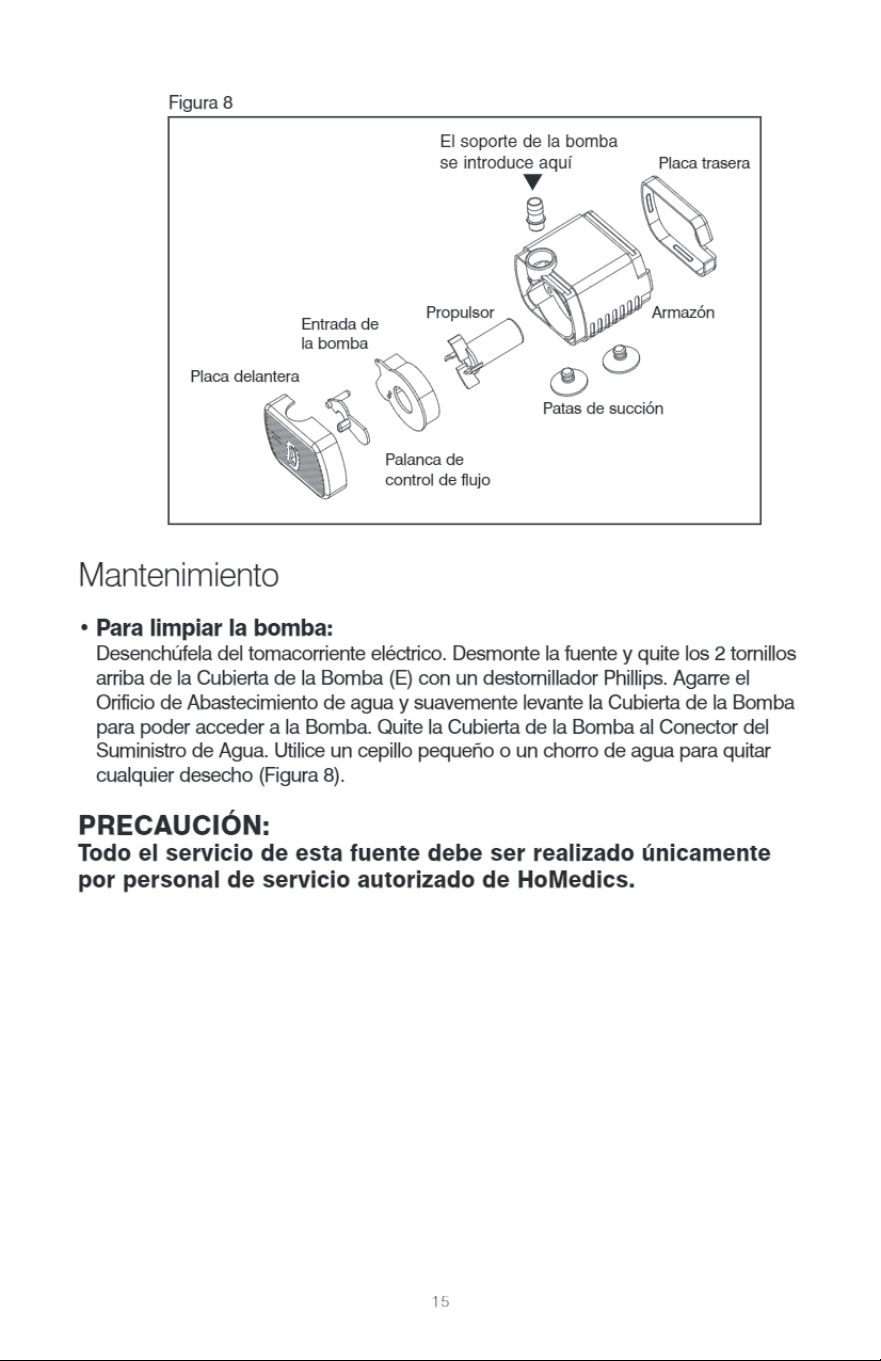 Figura 8

El soporte de la bomba
se introduce aquí

Placa trasera

Propulsor

Armazón

Entrada de
la bomba

Placa delantera

Patas de succión

Palanca de
control de flujo

Mantenimiento

• Para limpiar la bomba:
Desenchúfela del tomacorriente eléctrico. Desmonte la fuente y quite los 2 tornillos arriba de la Cubierta de la Bomba (E) con un destornillador Phillips. Agarre el Orificio de Abastecimiento de agua y suavemente levante la Cubierta de la Bomba para poder acceder a la Bomba. Quite la Cubierta de la Bomba al Conector del Suministro de Agua. Utilice un cepillo pequeño o un chorro de agua para quitar cualquier desecho (Figura 8).

PRECAUCIÓN:
Todo el servicio de esta fuente debe ser realizado únicamente por personal de servicio autorizado de HoMedics.

15